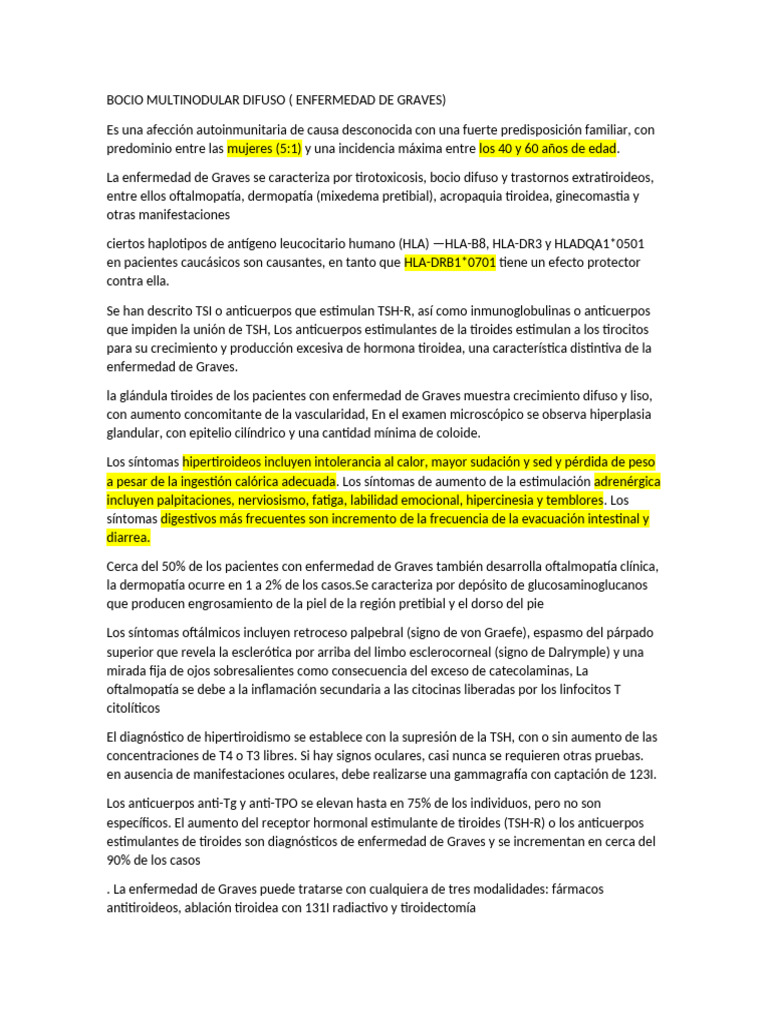 BOCIO MULTINODULAR DIFUSO ( ENFERMEDAD DE GRAVES)

Es una afección autoinmunitaria de causa desconocida con una fuerte predisposición familiar, con predominio entre las mujeres (5:1) y una incidencia máxima entre los 40 y 60 años de edad.

La enfermedad de Graves se caracteriza por tirotoxicosis, bocio difuso y trastornos extratiroideos, entre ellos oftalmopatía, dermopatía (mixedema pretibial), acropaquia tiroidea, ginecomastia y otras manifestaciones

ciertos haplotipos de antígeno leucocitario humano (HLA) —HLA-B8, HLA-DR3 y HLADQA1*0501 en pacientes caucásicos son causantes, en tanto que HLA-DRB1*0701 tiene un efecto protector contra ella.

Se han descrito TSI o anticuerpos que estimulan TSH-R, así como inmunoglobulinas o anticuerpos que impiden la unión de TSH, Los anticuerpos estimulantes de la tiroides estimulan a los tirocitos para su crecimiento y producción excesiva de hormona tiroidea, una característica distintiva de la enfermedad de Graves.

la glándula tiroides de los pacientes con enfermedad de Graves muestra crecimiento difuso y liso, con aumento concomitante de la vascularidad, En el examen microscópico se observa hiperplasia glandular, con epitelio cilíndrico y una cantidad mínima de coloide.

Los síntomas hipertiroideos incluyen intolerancia al calor, mayor sudación y sed y pérdida de peso a pesar de la ingestión calórica adecuada. Los síntomas de aumento de la estimulación adrenérgica incluyen palpitaciones, nerviosismo, fatiga, labilidad emocional, hipercinesia y temblores. Los síntomas digestivos más frecuentes son incremento de la frecuencia de la evacuación intestinal y diarrea.

Cerca del 50% de los pacientes con enfermedad de Graves también desarrolla oftalmopatía clínica, la dermopatía ocurre en 1 a 2% de los casos.Se caracteriza por depósito de glucosaminoglucanos que producen engrosamiento de la piel de la región pretibial y el dorso del pie

Los síntomas oftálmicos incluyen retroceso palpebral (signo de von Graefe), espasmo del párpado superior que revela la esclerótica por arriba del limbo esclerocorneal (signo de Dalrymple) y una mirada fija de ojos sobresalientes como consecuencia del exceso de catecolaminas, La oftalmopatía se debe a la inflamación secundaria a las citocinas liberadas por los linfocitos T citolíticos

El diagnóstico de hipertiroidismo se establece con la supresión de la TSH, con o sin aumento de las concentraciones de T4 o T3 libres. Si hay signos oculares, casi nunca se requieren otras pruebas. en ausencia de manifestaciones oculares, debe realizarse una gammagrafía con captación de 123I.

Los anticuerpos anti-Tg y anti-TPO se elevan hasta en 75% de los individuos, pero no son específicos. El aumento del receptor hormonal estimulante de tiroides (TSH-R) o los anticuerpos estimulantes de tiroides son diagnósticos de enfermedad de Graves y se incrementan en cerca del 90% de los casos

. La enfermedad de Graves puede tratarse con cualquiera de tres modalidades: fármacos antitiroideos, ablación tiroidea con 131I radiactivo y tiroidectomía